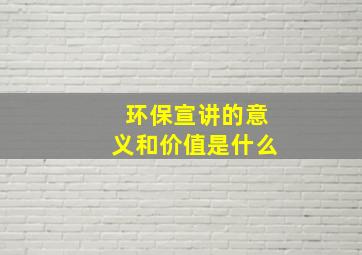 环保宣讲的意义和价值是什么